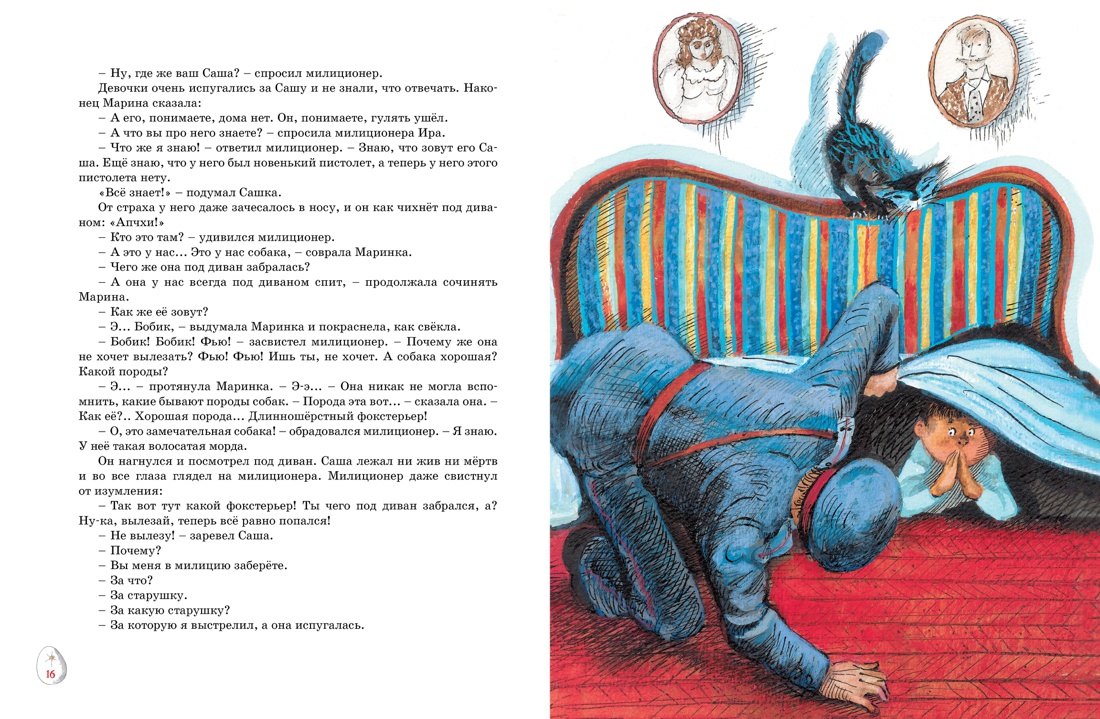 – Ну, где же ваш Саша? – спросил милиционер.

Девочки очень испугались за Сашу и не знали, что отвечать. Наконец Марина сказала:

– А его, понимаете, дома нет. Он, понимаете, гулять ушёл.

– А что вы про него знаете? – спросила милиционера Ира.

– Что же я знаю! – ответил милиционер. – Знаю, что зовут его Саша. Ещё знаю, что у него был новенький пистолет, а теперь у него этого пистолета нету.

«Всё знает!» – подумал Сашка.

От страха у него даже зачесалось в носу, и он как чихнёт под диваном: «Апчхи!»

– Кто это там? – удивился милиционер.

– А это у нас... Это у нас собака, – соврала Маринка.

– Чего же она под диван забралась?

– А она у нас всегда под диваном спит, – продолжала сочинять Марина.

– Как же её зовут?

– Э... Бобик, – выдумала Маринка и покраснела, как свёкла.

– Бобик! Бобик! Фью! – засвистел милиционер. – Почему же она не хочет вылезать? Фью! Фью! Ишь ты, не хочет. А собака хорошая? Какой породы?

– Э... – протянула Маринка. – Э-э... – Она никак не могла вспомнить, какие бывают породы собак. – Порода эта вот... – сказала она. – Как её?.. Хорошая порода... Длинношёрстный фокстерьер!

– О, это замечательная собака! – обрадовался милиционер. – Я знаю. У неё такая волосатая морда.

Он нагнулся и посмотрел под диван. Саша лежал ни жив ни мёртв и во все глаза глядел на милиционера. Милиционер даже свистнул от изумления:

– Так вот тут какой фокстерьер! Ты чего под диван забрался, а? Ну-ка, вылезай, теперь всё равно попался!

– Не вылезу! – заревел Саша.

– Почему?

– Вы меня в милицию заберёте.

– За что?

– За старушку.

– За какую старушку?

– За которую я выстрелил, а она испугалась.

16